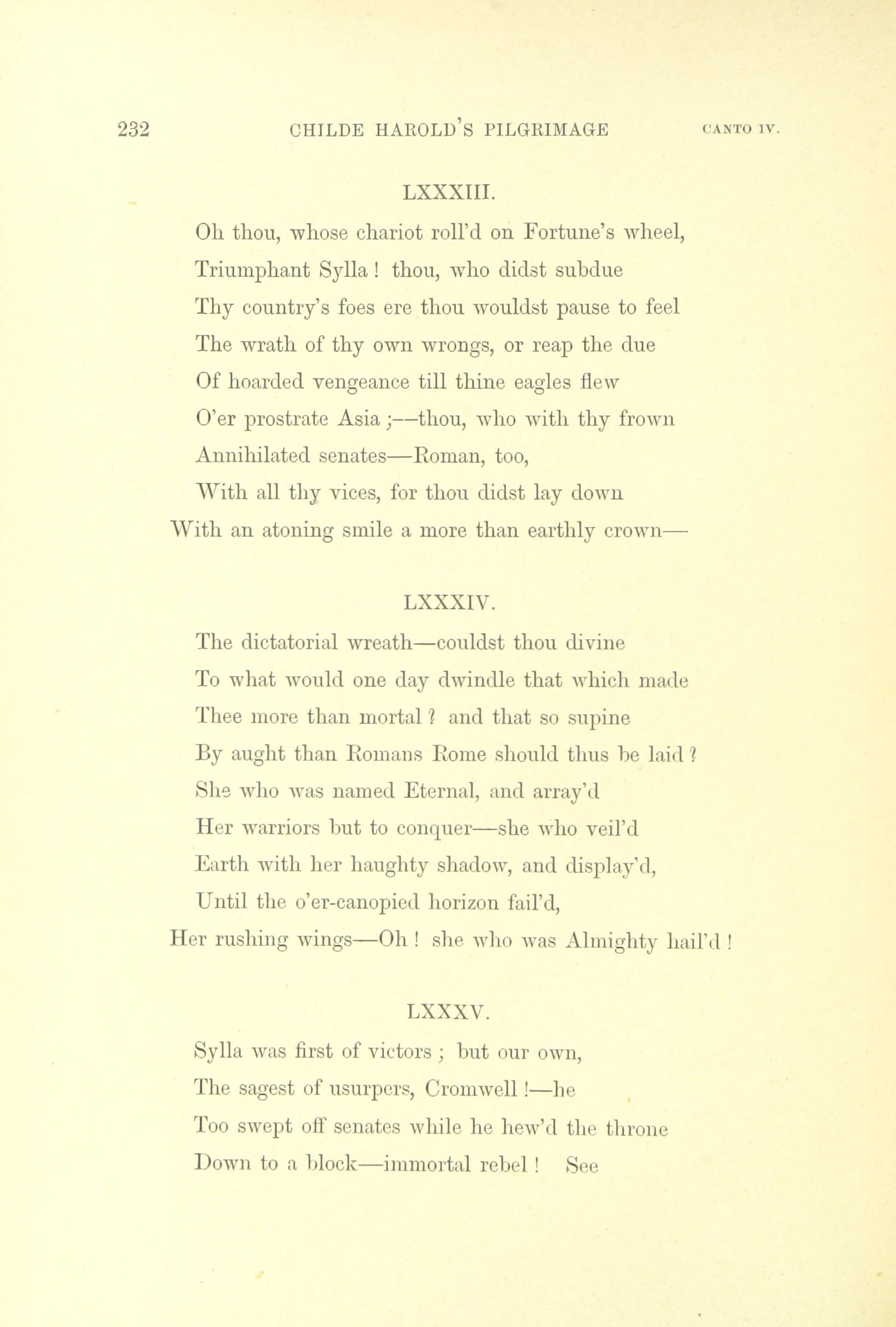 232 CHILDE HAROLD'S PILGRIMAGE CANTO IV.

LXXXIII.

Oh thou, whose chariot roll'd on Fortune's wheel,
Triumphant Sylla ! thou, who didst subdue
Thy country's foes ere thou wouldst pause to feel
The wrath of thy own wrongs, or reap the due
Of hoarded vengeance till thine eagles flew
O'er prostrate Asia ;—thou, who with thy frown
Annihilated senates—Roman, too,
With all thy vices, for thou didst lay down
With an atoning smile a more than earthly crown—

LXXXIV.

The dictatorial wreath—couldst thou divine
To what would one day dwindle that which made
Thee more than mortal ? and that so supine
By aught than Romans Rome should thus be laid ?
She who was named Eternal, and array'd
Her warriors but to conquer—she who veil'd
Earth with her haughty shadow, and display'd,
Until the o'er-canopied horizon fail'd,
Her rushing wings—Oh ! she who was Almighty hail'd !

LXXXV.

Sylla was first of victors ; but our own,
The sagest of usurpers, Cromwell !—he
Too swept off senates while he hew'd the throne
Down to a block—immortal rebel ! See